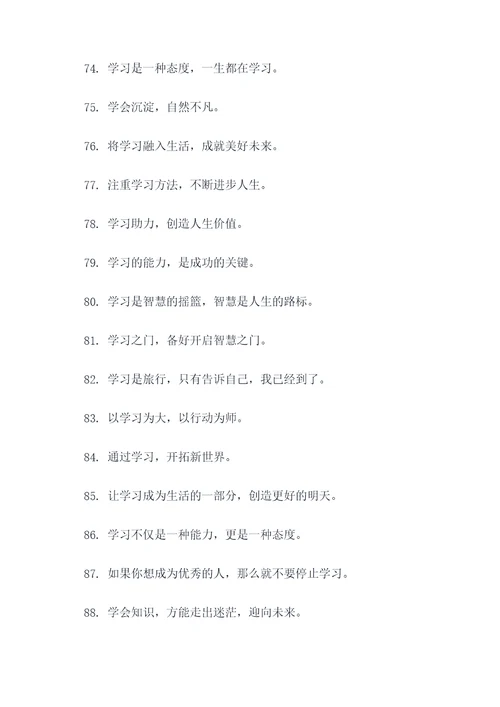 74. 学习是一种态度，一生都在学习。

75. 学会沉淀，自然不凡。

76. 将学习融入生活，成就美好未来。

77. 注重学习方法，不断进步人生。

78. 学习助力，创造人生价值。

79. 学习的能力，是成功的关键。

80. 学习是智慧的摇篮，智慧是人生的路标。

81. 学习之门，备好开启智慧之门。

82. 学习是旅行，只有告诉自己，我已经到了。

83. 以学习为大，以行动为师。

84. 通过学习，开拓新世界。

85. 让学习成为生活的一部分，创造更好的明天。

86. 学习不仅是一种能力，更是一种态度。

87. 如果你想成为优秀的人，那么就不要停止学习。

88. 学会知识，方能走出迷茫，迎向未来。